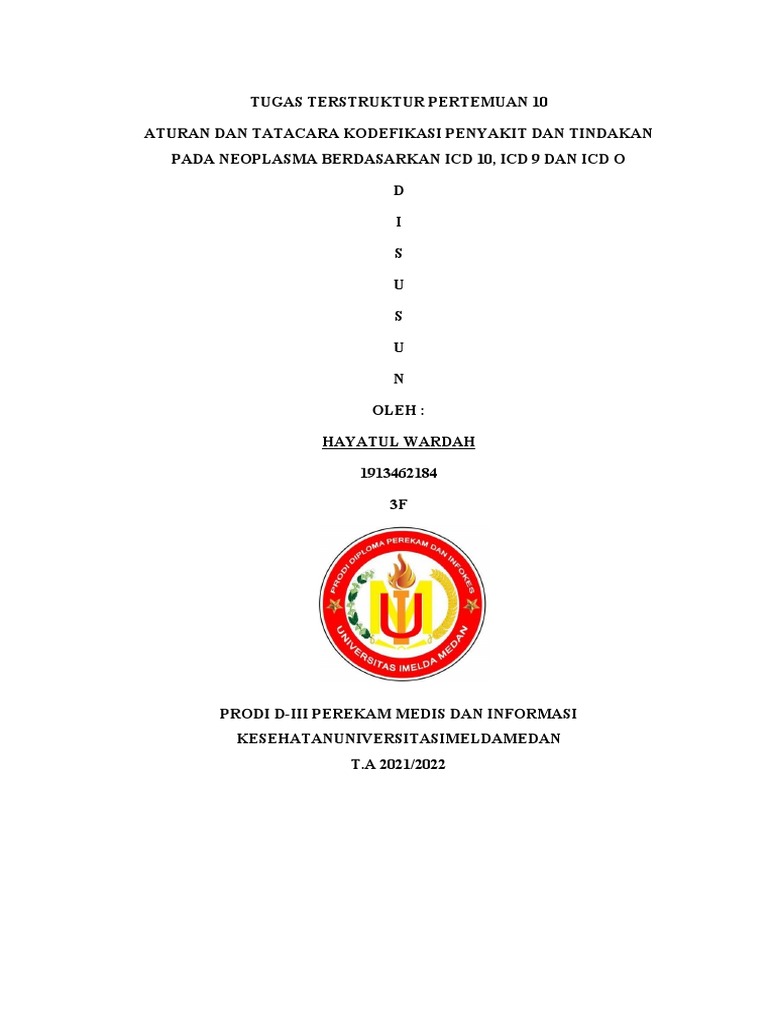 TUGAS TERSTRUKTUR PERTEMUAN 10

ATURAN DAN TATACARA KODEFIKASI PENYAKIT DAN TINDAKAN PADA NEOPLASMA BERDASARKAN ICD 10, ICD 9 DAN ICD O

D

I

S

U

S

U

N

OLEH :

HAYATUL WARDAH

1913462184

3F

PRODI DIPLOMA PEREKAM DAN INFOKES
UNIVERSITAS IMELDA MEDAN

PRODI D-III PEREKAM MEDIS DAN INFORMASI KESEHATANUNIVERSITASIMELDAMEDAN
T.A 2021/2022